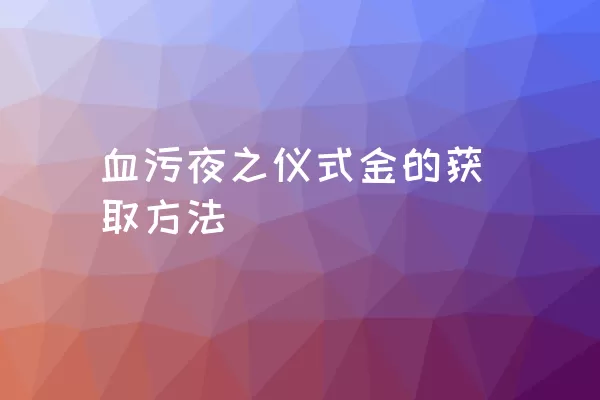 血污夜之仪式金的获取方法